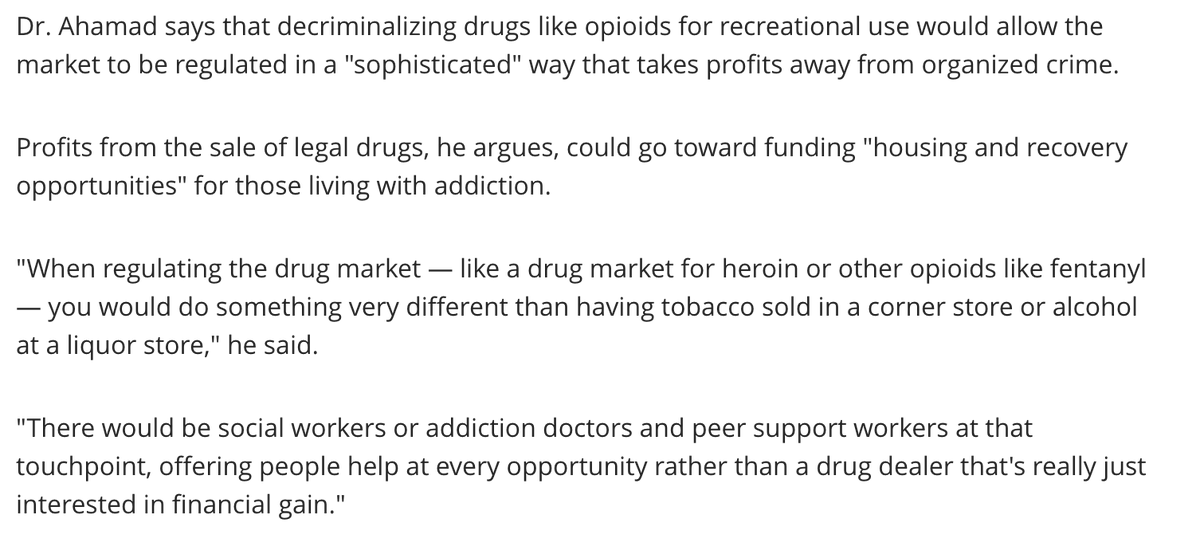 Dr. Ahamad says that decriminalizing drugs like opioids for recreational use would allow the market to be regulated in a "sophisticated" way that takes profits away from organized crime.

Profits from the sale of legal drugs, he argues, could go toward funding "housing and recovery opportunities" for those living with addiction.

"When regulating the drug market — like a drug market for heroin or other opioids like fentanyl — you would do something very different than having tobacco sold in a corner store or alcohol at a liquor store," he said.

"There would be social workers or addiction doctors and peer support workers at that touchpoint, offering people help at every opportunity rather than a drug dealer that's really just interested in financial gain."